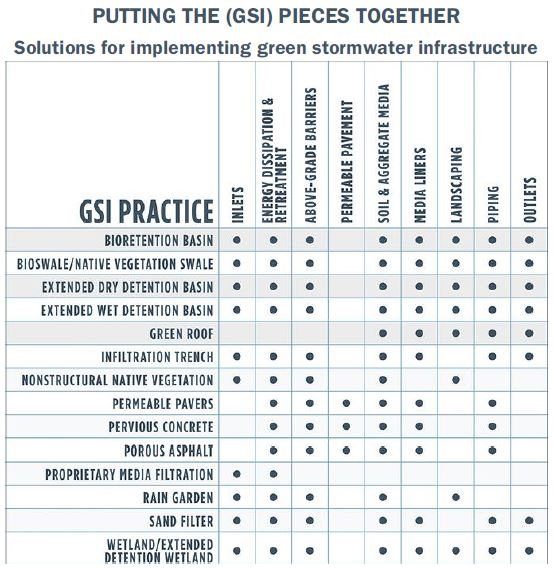 PUTTING THE (GSI) PIECES TOGETHER

Solutions for implementing green stormwater infrastructure

| GSI PRACTICE | INLETS | ENERGY DISSIPATION & RETREATMENT | ABOVE-GRADE BARRIERS | PERMEABLE PAVEMENT | SOIL & AGGREGATE MEDIA | MEDIA LINERS | LANDSCAPING | PIPING | OUTLETS |
|---|---|---|---|---|---|---|---|---|---|
| BIORETENTION BASIN | ● | ● | ● | | ● | ● | ● | ● | ● |
| BIOSWALE/NATIVE VEGETATION SWALE | ● | ● | ● | | ● | ● | ● | ● | ● |
| EXTENDED DRY DETENTION BASIN | ● | ● | ● | | ● | ● | ● | ● | ● |
| EXTENDED WET DETENTION BASIN | ● | ● | ● | | ● | ● | ● | ● | ● |
| GREEN ROOF | | | | | ● | ● | ● | ● | ● |
| INFILTRATION TRENCH | ● | ● | ● | | ● | ● | | ● | ● |
| NONSTRUCTURAL NATIVE VEGETATION | ● | ● | ● | | ● | | ● | | |
| PERMEABLE PAVERS | | ● | ● | ● | ● | ● | | ● | |
| PERVIOUS CONCRETE | | ● | ● | ● | ● | ● | | ● | |
| POROUS ASPHALT | | ● | ● | ● | ● | ● | | ● | |
| PROPRIETARY MEDIA FILTRATION | ● | ● | | | | | | | |
| RAIN GARDEN | ● | ● | ● | | ● | | ● | | |
| SAND FILTER | ● | ● | ● | | ● | ● | | ● | ● |
| WETLAND/EXTENDED DETENTION WETLAND | ● | ● | ● | | ● | ● | ● | ● | ● |